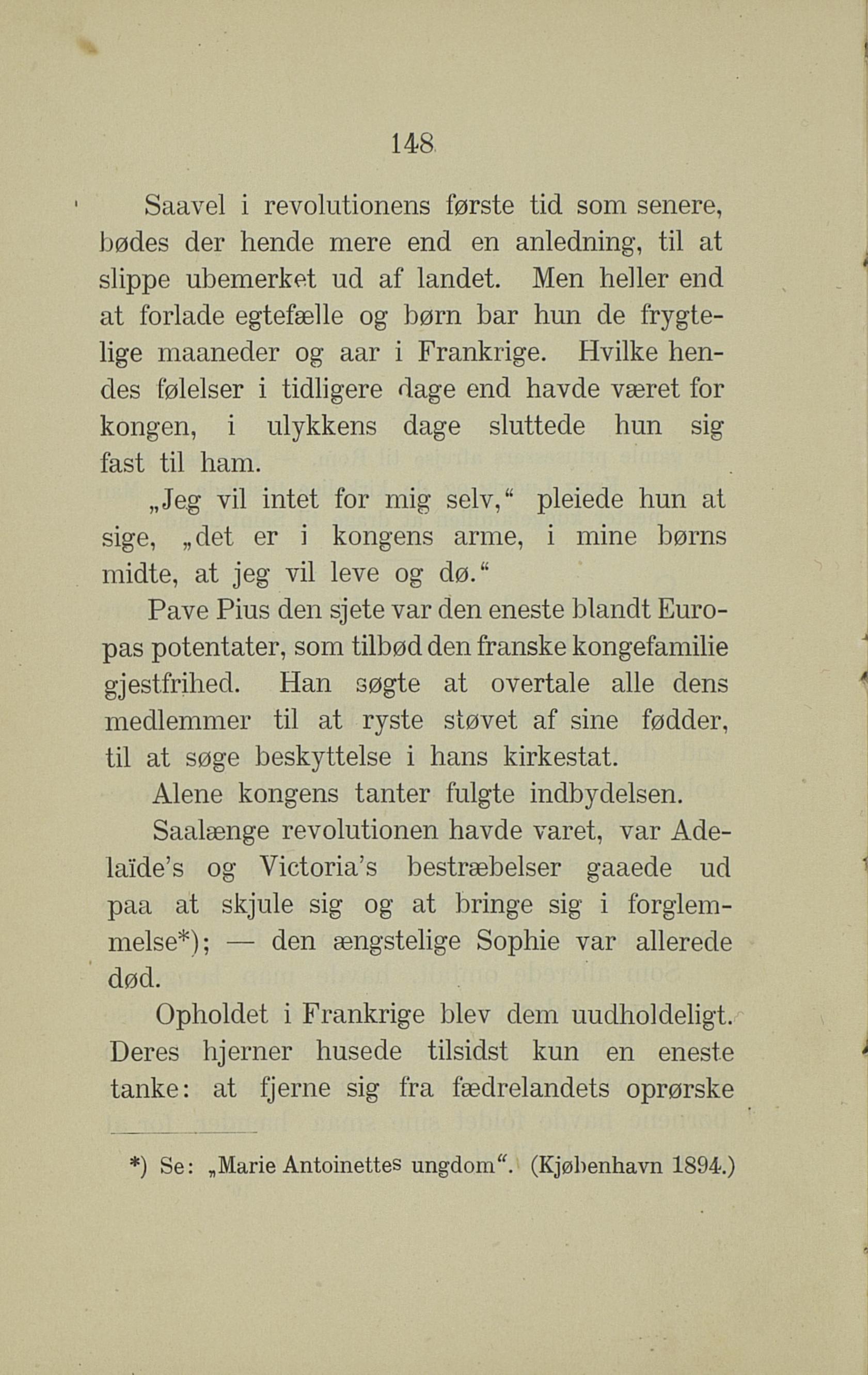 148

Saavel i revolutionens første tid som senere, bødes der hende mere end en anledning, til at slippe ubemerket ud af landet. Men heller end at forlade egtefælle og børn bar hun de frygtelige maaneder og aar i Frankrige. Hvilke hendes følelser i tidligere dage end havde været for kongen, i ulykkens dage sluttede hun sig fast til ham.

„Jeg vil intet for mig selv,“ pleiede hun at sige, „det er i kongens arme, i mine børns midte, at jeg vil leve og dø.“

Pave Pius den sjete var den eneste blandt Europas potentater, som tilbød den franske kongefamilie gjestfrihed. Han søgte at overtale alle dens medlemmer til at ryste støvet af sine fødder, til at søge beskyttelse i hans kirkestat.

Alene kongens tanter fulgte indbydelsen.

Saalænge revolutionen havde varet, var Adelaïde's og Victoria's bestræbelser gaaede ud paa at skjule sig og at bringe sig i forglemmelse*); — den ængstelige Sophie var allerede død.

Opholdet i Frankrige blev dem uudholdeligt. Deres hjerner husede tilsidst kun en eneste tanke: at fjerne sig fra fædrelandets oprørske

*) Se: „Marie Antoinettes ungdom“. (Kjøbenhavn 1894.)